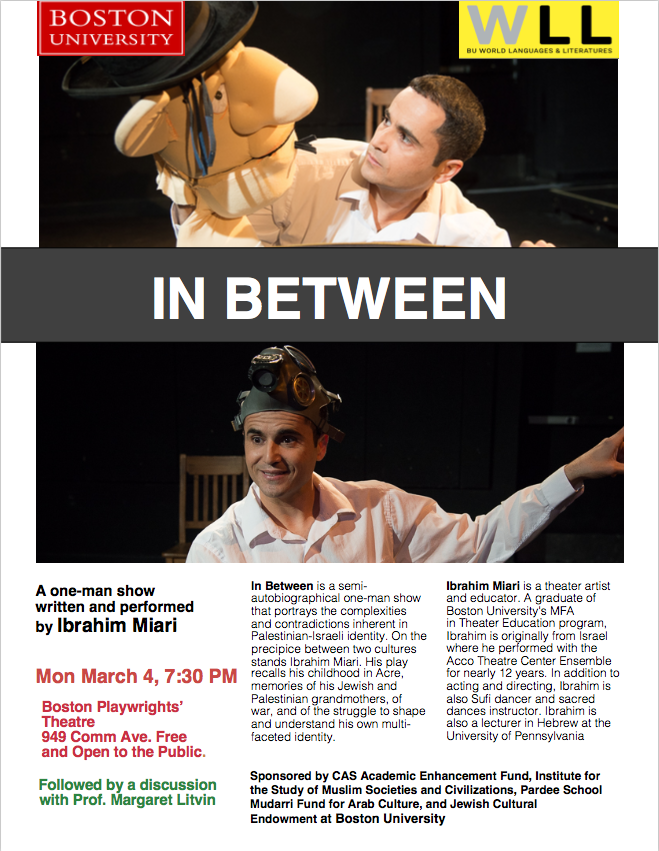 BOSTON
UNIVERSITY

WLL
BU WORLD LANGUAGES & LITERATURES

IN BETWEEN

A one-man show written and performed by Ibrahim Miari

Mon March 4, 7:30 PM

Boston Playwrights' Theatre
949 Comm Ave. Free and Open to the Public.

Followed by a discussion with Prof. Margaret Litvin

In Between is a semi-autobiographical one-man show that portrays the complexities and contradictions inherent in Palestinian-Israeli identity. On the precipice between two cultures stands Ibrahim Miari. His play recalls his childhood in Acre, memories of his Jewish and Palestinian grandmothers, of war, and of the struggle to shape and understand his own multi-faceted identity.

Ibrahim Miari is a theater artist and educator. A graduate of Boston University's MFA in Theater Education program, Ibrahim is originally from Israel where he performed with the Acco Theatre Center Ensemble for nearly 12 years. In addition to acting and directing, Ibrahim is also Sufi dancer and sacred dances instructor. Ibrahim is also a lecturer in Hebrew at the University of Pennsylvania

Sponsored by CAS Academic Enhancement Fund, Institute for the Study of Muslim Societies and Civilizations, Pardee School Mudarri Fund for Arab Culture, and Jewish Cultural Endowment at Boston University